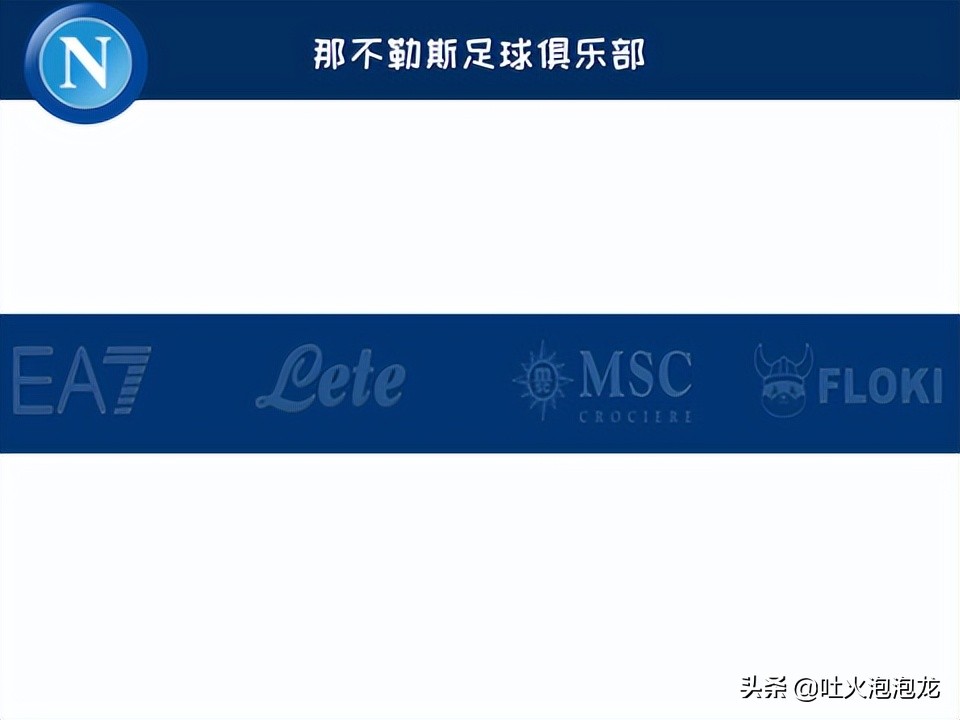 N

那不勒斯足球俱乐部

EA7

Lete

MSC
CROCIERE

FLOKI

头条 @吐火泡泡龙